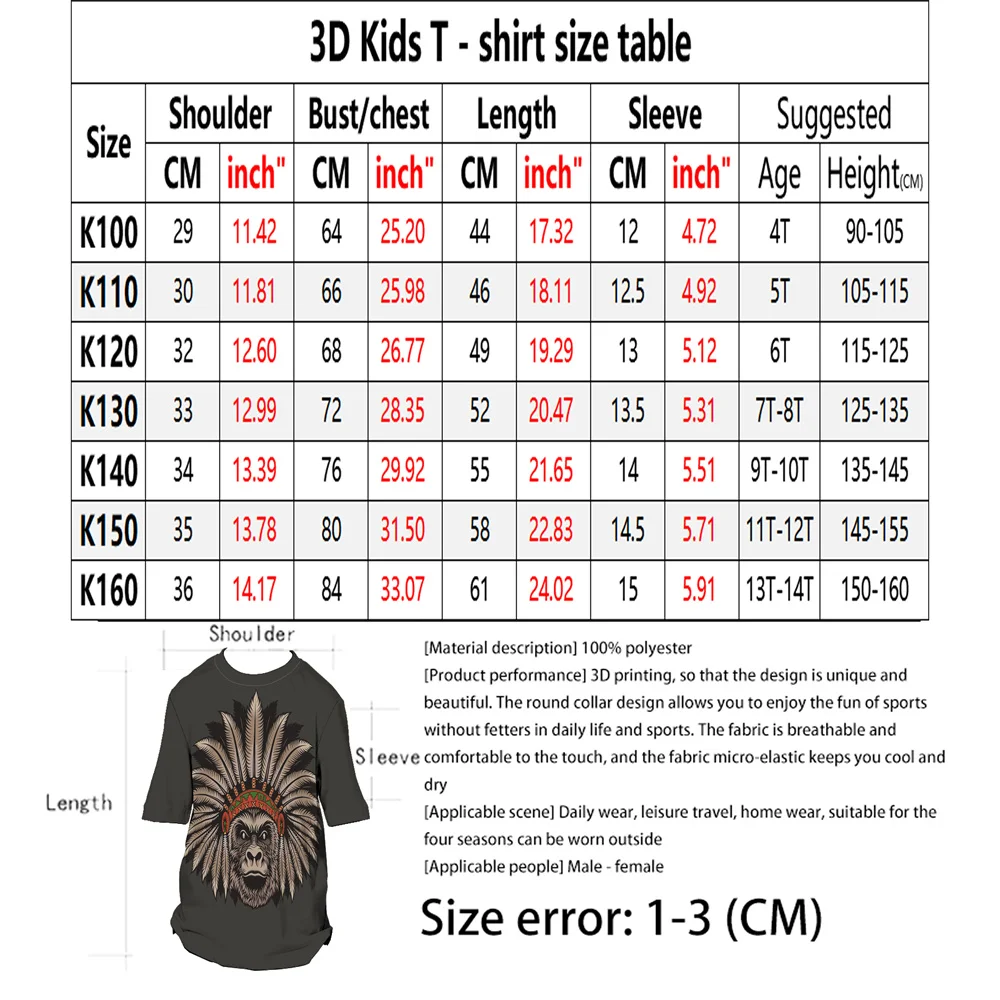 3D Kids T - shirt size table

| Size | Shoulder CM | Shoulder inch" | Bust/chest CM | Bust/chest inch" | Length CM | Length inch" | Sleeve CM | Sleeve inch" | Suggested Age | Suggested Height(CM) |
|---|---|---|---|---|---|---|---|---|---|---|
| K100 | 29 | 11.42 | 64 | 25.20 | 44 | 17.32 | 12 | 4.72 | 4T | 90-105 |
| K110 | 30 | 11.81 | 66 | 25.98 | 46 | 18.11 | 12.5 | 4.92 | 5T | 105-115 |
| K120 | 32 | 12.60 | 68 | 26.77 | 49 | 19.29 | 13 | 5.12 | 6T | 115-125 |
| K130 | 33 | 12.99 | 72 | 28.35 | 52 | 20.47 | 13.5 | 5.31 | 7T-8T | 125-135 |
| K140 | 34 | 13.39 | 76 | 29.92 | 55 | 21.65 | 14 | 5.51 | 9T-10T | 135-145 |
| K150 | 35 | 13.78 | 80 | 31.50 | 58 | 22.83 | 14.5 | 5.71 | 11T-12T | 145-155 |
| K160 | 36 | 14.17 | 84 | 33.07 | 61 | 24.02 | 15 | 5.91 | 13T-14T | 150-160 |

Shoulder

Sleeve

Length

[Material description] 100% polyester
[Product performance] 3D printing, so that the design is unique and beautiful. The round collar design allows you to enjoy the fun of sports without fetters in daily life and sports. The fabric is breathable and comfortable to the touch, and the fabric micro-elastic keeps you cool and dry
[Applicable scene] Daily wear, leisure travel, home wear, suitable for the four seasons can be worn outside
[Applicable people] Male - female

Size error: 1-3 (CM)